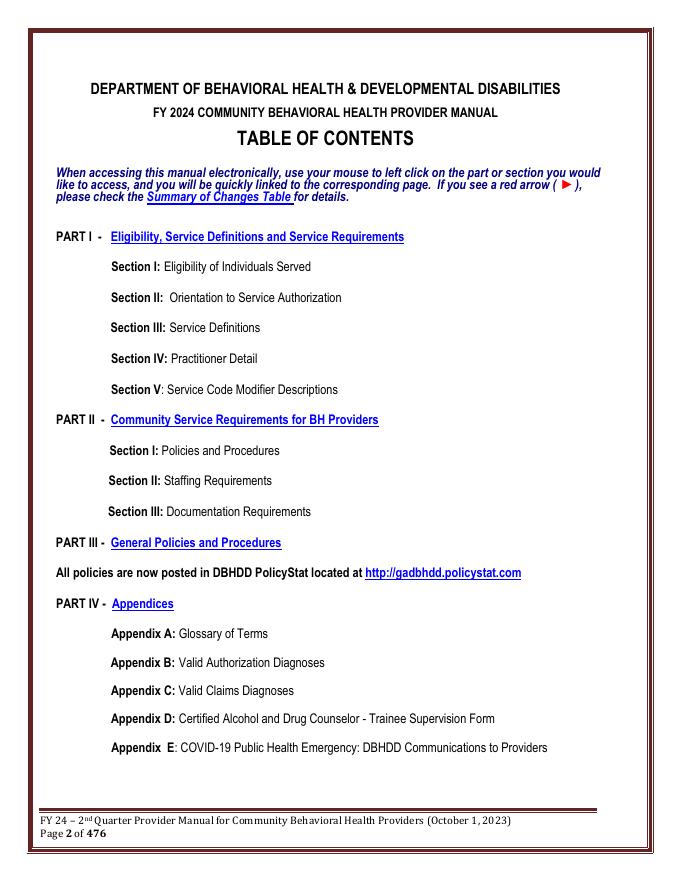 DEPARTMENT OF BEHAVIORAL HEALTH & DEVELOPMENTAL DISABILITIES

FY 2024 COMMUNITY BEHAVIORAL HEALTH PROVIDER MANUAL

TABLE OF CONTENTS

When accessing this manual electronically, use your mouse to left click on the part or section you would like to access, and you will be quickly linked to the corresponding page. If you see a red arrow ( ► ), please check the Summary of Changes Table for details.

PART I - Eligibility, Service Definitions and Service Requirements

Section I: Eligibility of Individuals Served

Section II: Orientation to Service Authorization

Section III: Service Definitions

Section IV: Practitioner Detail

Section V: Service Code Modifier Descriptions

PART II - Community Service Requirements for BH Providers

Section I: Policies and Procedures

Section II: Staffing Requirements

Section III: Documentation Requirements

PART III - General Policies and Procedures

All policies are now posted in DBHDD PolicyStat located at http://gadbhdd.policystat.com

PART IV - Appendices

Appendix A: Glossary of Terms

Appendix B: Valid Authorization Diagnoses

Appendix C: Valid Claims Diagnoses

Appendix D: Certified Alcohol and Drug Counselor - Trainee Supervision Form

Appendix E: COVID-19 Public Health Emergency: DBHDD Communications to Providers

FY 24 – 2nd Quarter Provider Manual for Community Behavioral Health Providers (October 1, 2023)
Page 2 of 476